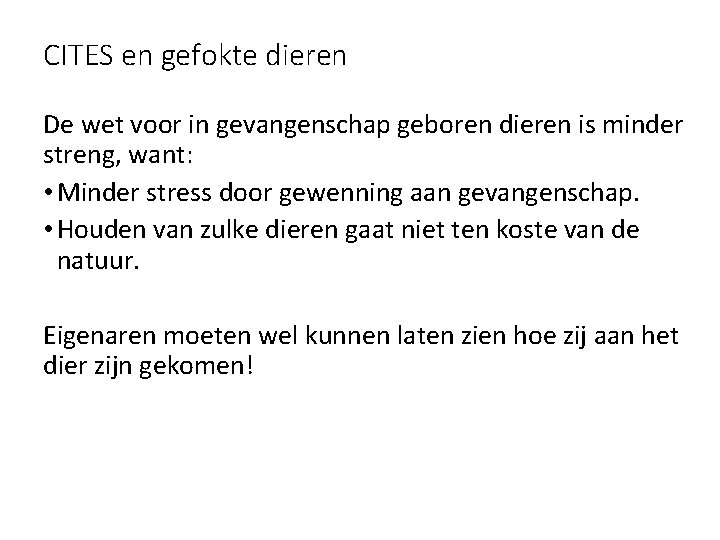 CITES en gefokte dieren

De wet voor in gevangenschap geboren dieren is minder streng, want:

• Minder stress door gewenning aan gevangenschap.
• Houden van zulke dieren gaat niet ten koste van de natuur.

Eigenaren moeten wel kunnen laten zien hoe zij aan het dier zijn gekomen!